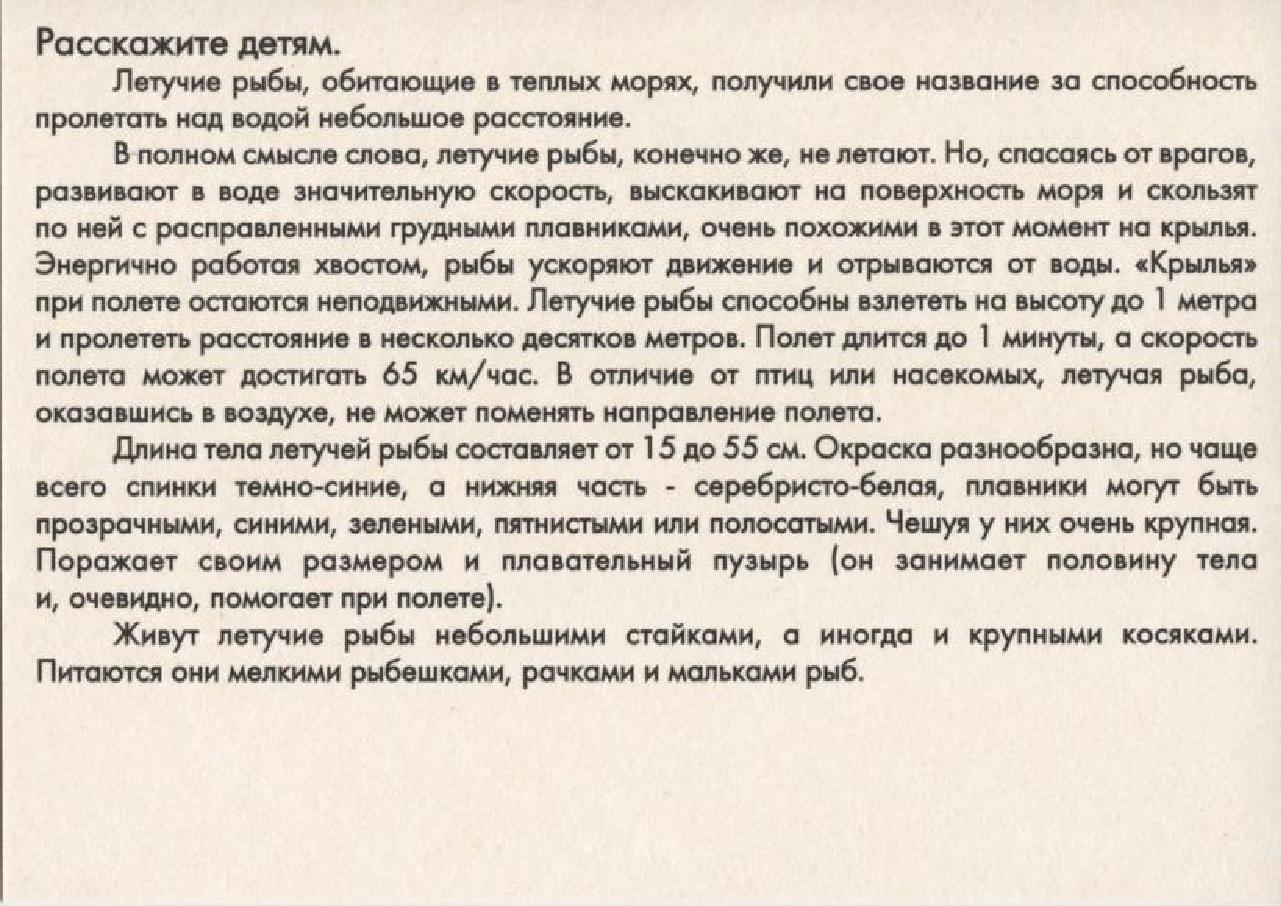 Расскажите детям.

Летучие рыбы, обитающие в теплых морях, получили свое название за способность пролетать над водой небольшое расстояние.

В полном смысле слова, летучие рыбы, конечно же, не летают. Но, спасаясь от врагов, развивают в воде значительную скорость, выскакивают на поверхность моря и скользят по ней с расправленными грудными плавниками, очень похожими в этот момент на крылья. Энергично работая хвостом, рыбы ускоряют движение и отрываются от воды. «Крылья» при полете остаются неподвижными. Летучие рыбы способны взлететь на высоту до 1 метра и пролететь расстояние в несколько десятков метров. Полет длится до 1 минуты, а скорость полета может достигать 65 км/час. В отличие от птиц или насекомых, летучая рыба, оказавшись в воздухе, не может поменять направление полета.

Длина тела летучей рыбы составляет от 15 до 55 см. Окраска разнообразна, но чаще всего спинки темно-синие, а нижняя часть - серебристо-белая, плавники могут быть прозрачными, синими, зелеными, пятнистыми или полосатыми. Чешуя у них очень крупная. Поражает своим размером и плавательный пузырь (он занимает половину тела и, очевидно, помогает при полете).

Живут летучие рыбы небольшими стайками, а иногда и крупными косяками. Питаются они мелкими рыбешками, рачками и мальками рыб.